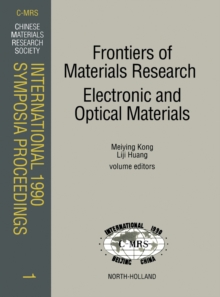 C-MRS
CHINESE MATERIALS RESEARCH SOCIETY

INTERNATIONAL 1990 SYMPOSIA PROCEEDINGS

1

Frontiers of Materials Research
Electronic and Optical Materials

Meiying Kong
Liji Huang
volume editors

INTERNATIONAL 1990
C-MRS
BEIJING CHINA

NORTH-HOLLAND